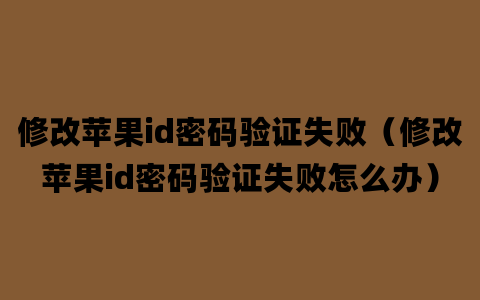 修改苹果id密码验证失败（修改苹果id密码验证失败怎么办）